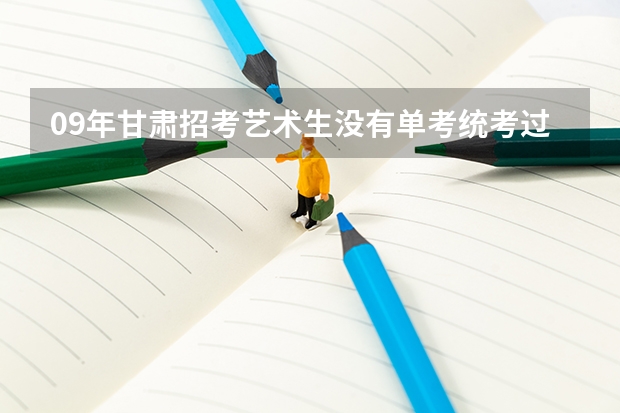 09年甘肃招考艺术生没有单考统考过